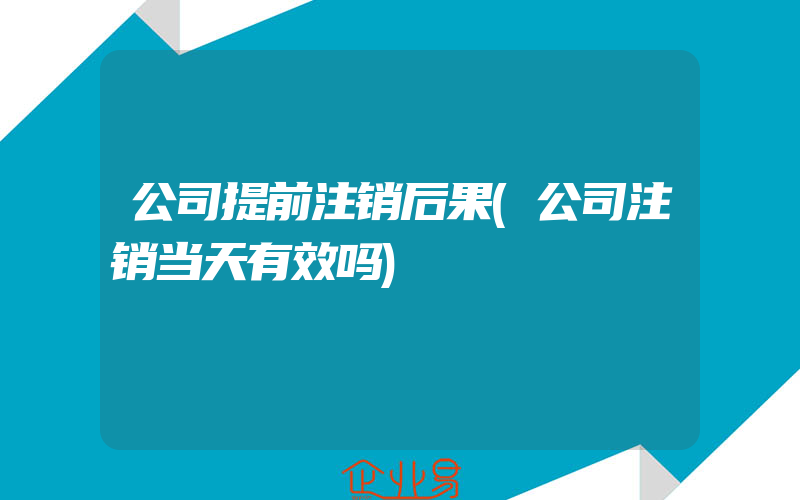 公司提前注销后果(公司注销当天有效吗)

企业易